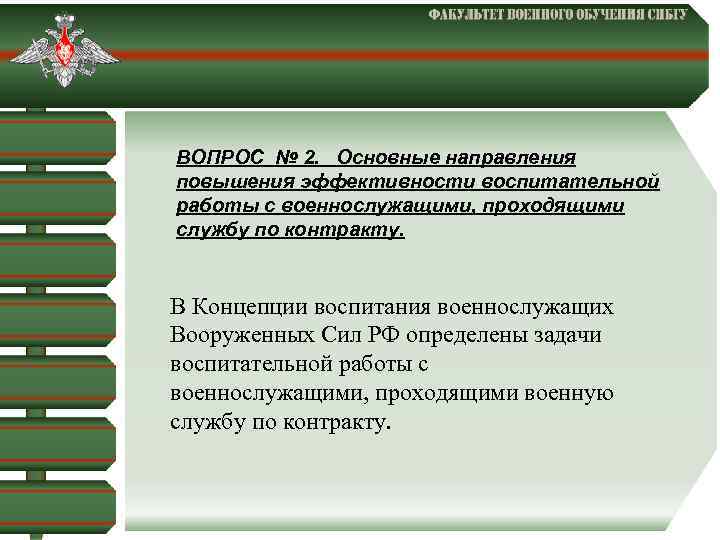 ФАКУЛЬТЕТ ВОЕННОГО ОБУЧЕНИЯ СИБГУ

ВОПРОС № 2. Основные направления повышения эффективности воспитательной работы с военнослужащими, проходящими службу по контракту.

В Концепции воспитания военнослужащих Вооруженных Сил РФ определены задачи воспитательной работы с военнослужащими, проходящими военную службу по контракту.